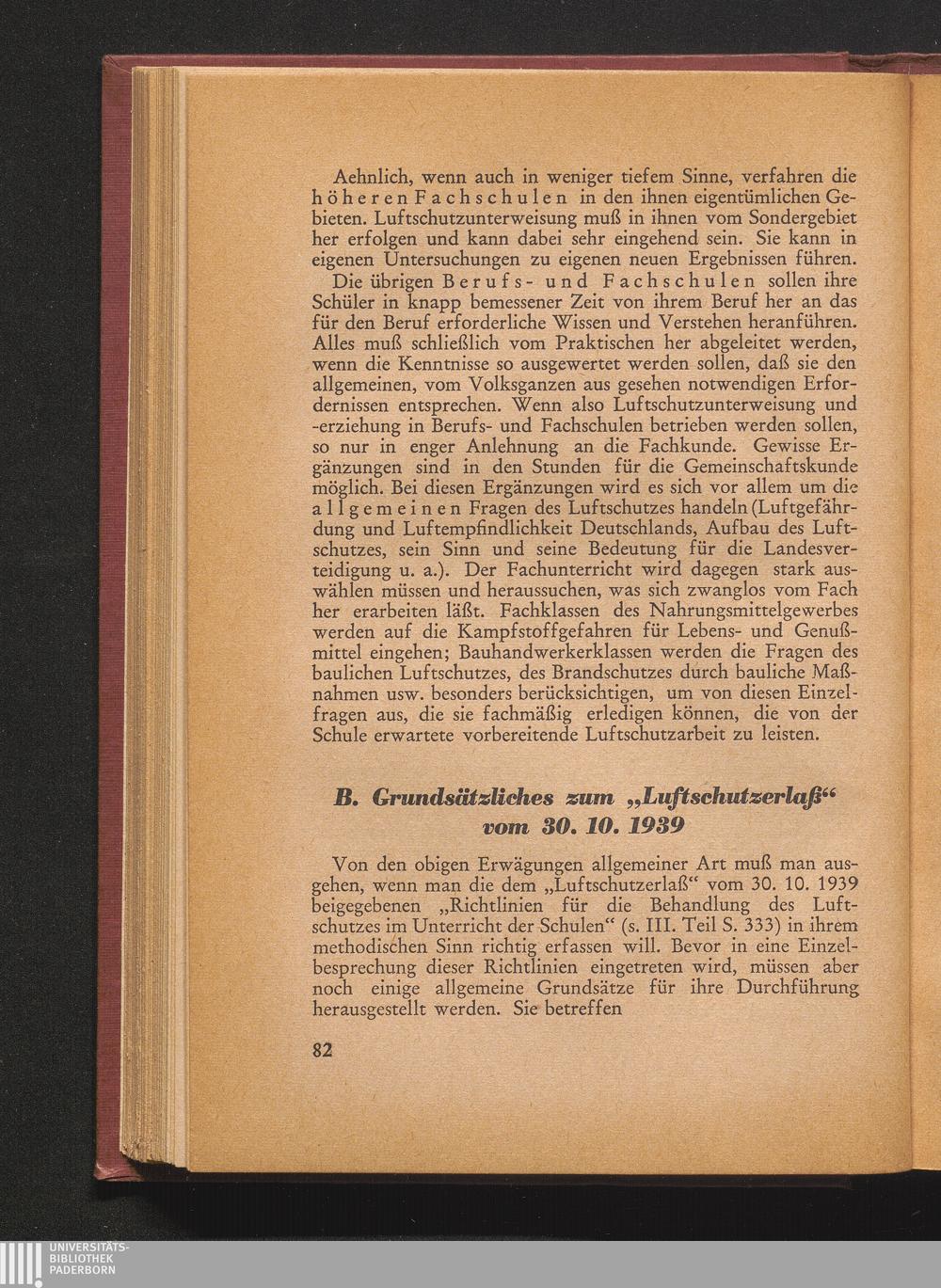 Aehnlich, wenn auch in weniger tiefem Sinne, verfahren die höheren Fachschulen in den ihnen eigentümlichen Gebieten. Luftschutzunterweisung muß in ihnen vom Sondergebiet her erfolgen und kann dabei sehr eingehend sein. Sie kann in eigenen Untersuchungen zu eigenen neuen Ergebnissen führen.

Die übrigen Berufs- und Fachschulen sollen ihre Schüler in knapp bemessener Zeit von ihrem Beruf her an das für den Beruf erforderliche Wissen und Verstehen heranführen. Alles muß schließlich vom Praktischen her abgeleitet werden, wenn die Kenntnisse so ausgewertet werden sollen, daß sie den allgemeinen, vom Volksganzen aus gesehen notwendigen Erfordernissen entsprechen. Wenn also Luftschutzunterweisung und -erziehung in Berufs- und Fachschulen betrieben werden sollen, so nur in enger Anlehnung an die Fachkunde. Gewisse Ergänzungen sind in den Stunden für die Gemeinschaftskunde möglich. Bei diesen Ergänzungen wird es sich vor allem um die allgemeinen Fragen des Luftschutzes handeln (Luftgefährdung und Luftempfindlichkeit Deutschlands, Aufbau des Luftschutzes, sein Sinn und seine Bedeutung für die Landesverteidigung u. a.). Der Fachunterricht wird dagegen stark auswählen müssen und heraussuchen, was sich zwanglos vom Fach her erarbeiten läßt. Fachklassen des Nahrungsmittelgewerbes werden auf die Kampfstoffgefahren für Lebens- und Genußmittel eingehen; Bauhandwerkerklassen werden die Fragen des baulichen Luftschutzes, des Brandschutzes durch bauliche Maßnahmen usw. besonders berücksichtigen, um von diesen Einzelfragen aus, die sie fachmäßig erledigen können, die von der Schule erwartete vorbereitende Luftschutzarbeit zu leisten.

B. Grundsätzliches zum „Luftschutzerlaß“
vom 30. 10. 1939

Von den obigen Erwägungen allgemeiner Art muß man ausgehen, wenn man die dem „Luftschutzerlaß“ vom 30. 10. 1939 beigegebenen „Richtlinien für die Behandlung des Luftschutzes im Unterricht der Schulen“ (s. III. Teil S. 333) in ihrem methodischen Sinn richtig erfassen will. Bevor in eine Einzelbesprechung dieser Richtlinien eingetreten wird, müssen aber noch einige allgemeine Grundsätze für ihre Durchführung herausgestellt werden. Sie betreffen

82

UNIVERSITÄTS-
BIBLIOTHEK
PADERBORN